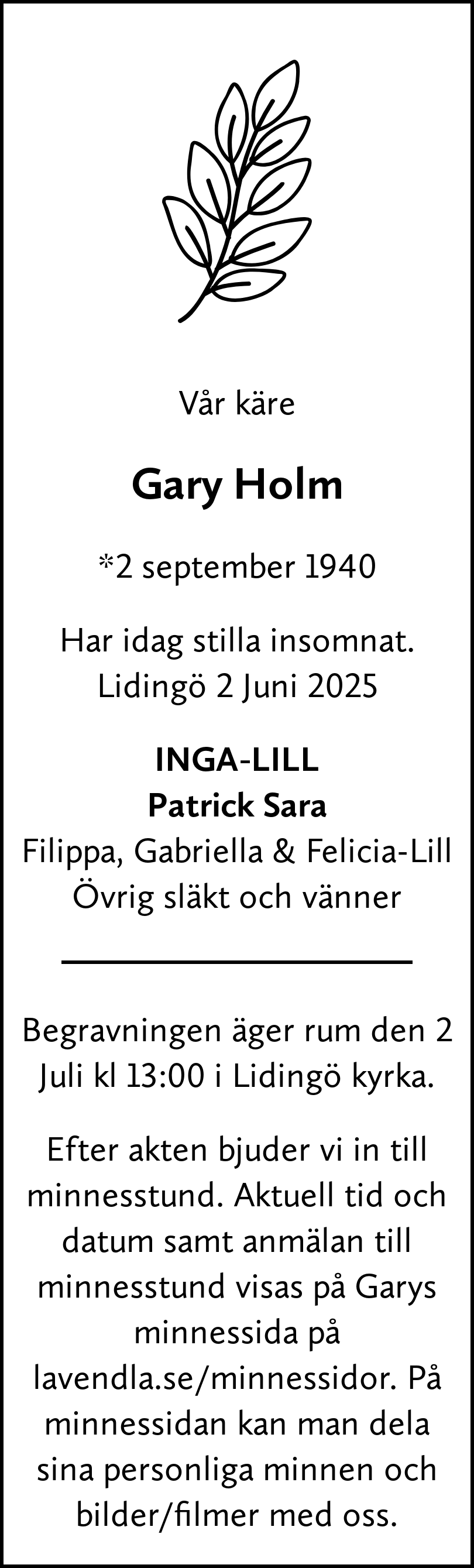 Vår käre

Gary Holm

*2 september 1940

Har idag stilla insomnat.
Lidingö 2 Juni 2025

INGA-LILL
Patrick Sara
Filippa, Gabriella & Felicia-Lill
Övrig släkt och vänner

Begravningen äger rum den 2 Juli kl 13:00 i Lidingö kyrka.

Efter akten bjuder vi in till minnesstund. Aktuell tid och datum samt anmälan till minnesstund visas på Garys minnessida på lavendla.se/minnessidor. På minnessidan kan man dela sina personliga minnen och bilder/filmer med oss.